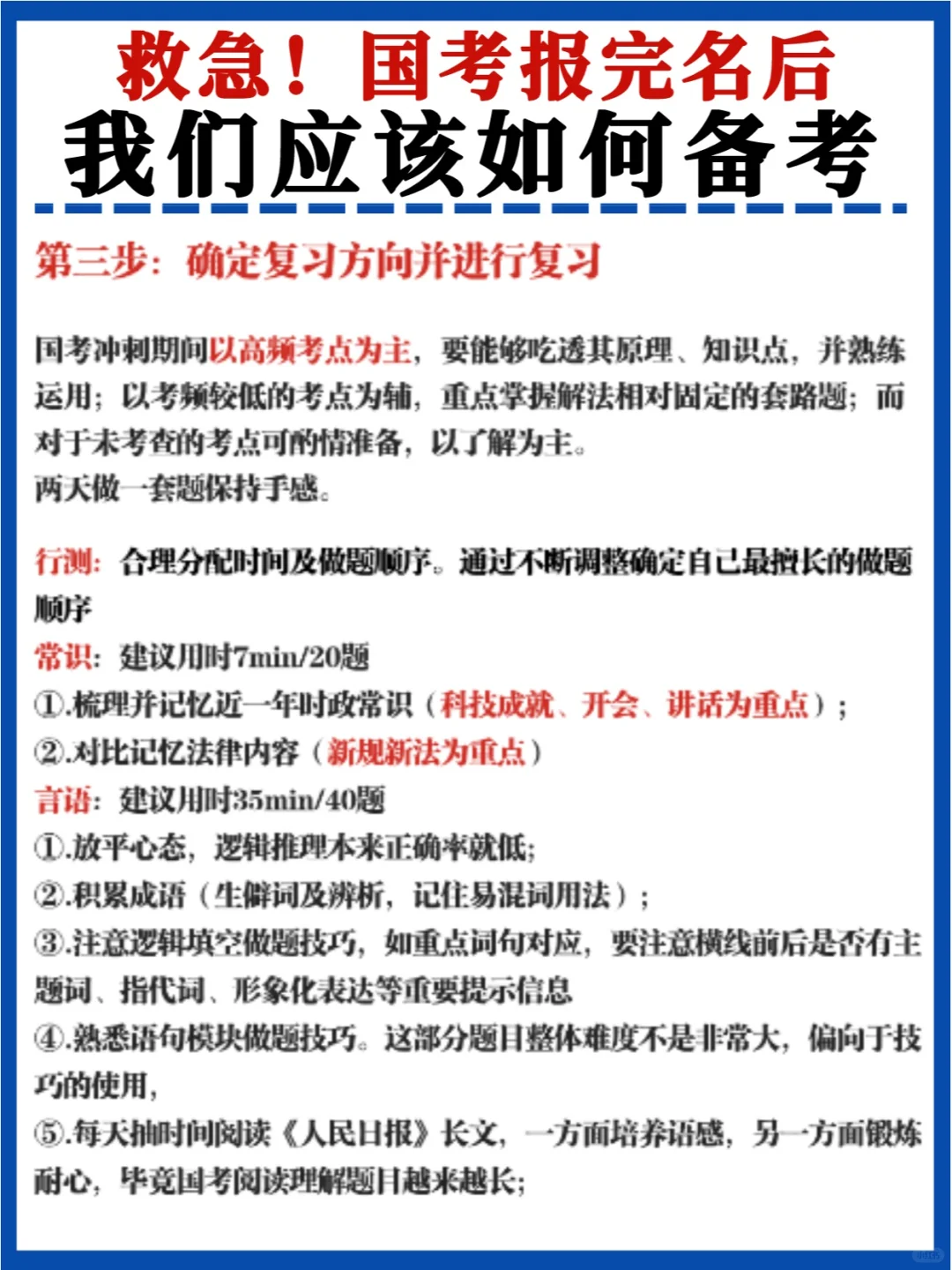 救急！国考报完名后
我们应该如何备考

第三步：确定复习方向并进行复习

国考冲刺期间以高频考点为主，要能够吃透其原理、知识点，并熟练运用；以考频较低的考点为辅，重点掌握解法相对固定的套路题；而对于未考查的考点可酌情准备，以了解为主。
两天做一套题保持手感。

行测：合理分配时间及做题顺序。通过不断调整确定自己最擅长的做题顺序
常识：建议用时7min/20题
①.梳理并记忆近一年时政常识（科技成就、开会、讲话为重点）；
②.对比记忆法律内容（新规新法为重点）
言语：建议用时35min/40题
①.放平心态，逻辑推理本来正确率就低；
②.积累成语（生僻词及辨析，记住易混词用法）；
③.注意逻辑填空做题技巧，如重点词句对应，要注意横线前后是否有主题词、指代词、形象化表达等重要提示信息
④.熟悉语句模块做题技巧。这部分题目整体难度不是非常大，偏向于技巧的使用，
⑤.每天抽时间阅读《人民日报》长文，一方面培养语感，另一方面锻炼耐心，毕竟国考阅读理解题目越来越长；